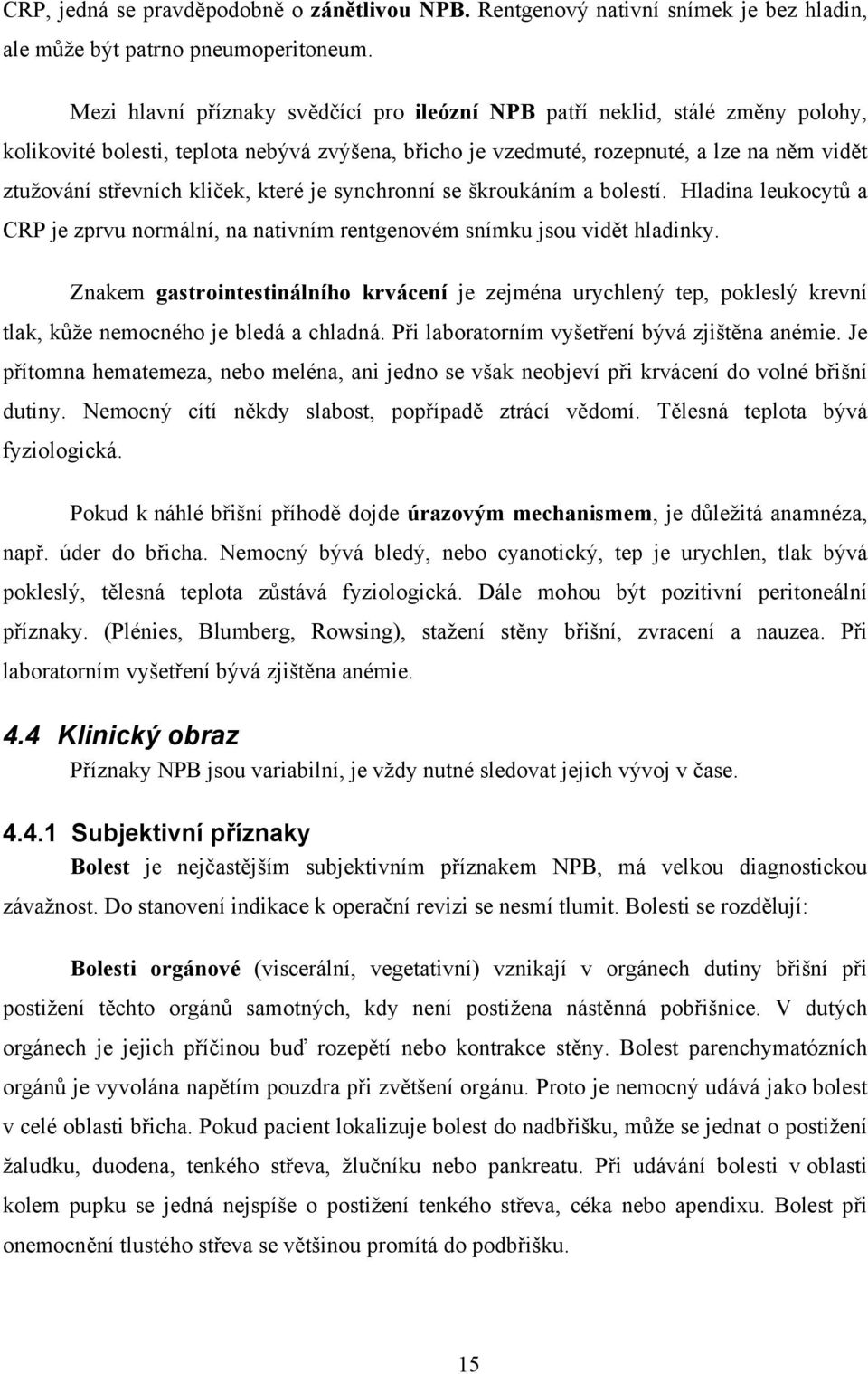 CRP, jedná se pravděpodobně o zánětlivou NPB. Rentgenový nativní snímek je bez hladin, ale může být patrno pneumoperitoneum.

Mezi hlavní příznaky svědčící pro ileózní NPB patří neklid, stálé změny polohy, kolikovité bolesti, teplota nebývá zvýšena, břicho je vzedmuté, rozepnuté, a lze na něm vidět ztužování střevních kliček, které je synchronní se škroukáním a bolestí. Hladina leukocytů a CRP je zprvu normální, na nativním rentgenovém snímku jsou vidět hladinky.

Znakem gastrointestinálního krvácení je zejména urychlený tep, pokleslý krevní tlak, kůže nemocného je bledá a chladná. Při laboratorním vyšetření bývá zjištěna anémie. Je přítomna hematemeza, nebo meléna, ani jedno se však neobjeví při krvácení do volné břišní dutiny. Nemocný cítí někdy slabost, popřípadě ztrácí vědomí. Tělesná teplota bývá fyziologická.

Pokud k náhlé břišní příhodě dojde úrazovým mechanismem, je důležitá anamnéza, např. úder do břicha. Nemocný bývá bledý, nebo cyanotický, tep je urychlen, tlak bývá pokleslý, tělesná teplota zůstává fyziologická. Dále mohou být pozitivní peritoneální příznaky. (Plénies, Blumberg, Rowsing), stažení stěny břišní, zvracení a nauzea. Při laboratorním vyšetření bývá zjištěna anémie.

4.4 Klinický obraz

Příznaky NPB jsou variabilní, je vždy nutné sledovat jejich vývoj v čase.

4.4.1 Subjektivní příznaky

Bolest je nejčastějším subjektivním příznakem NPB, má velkou diagnostickou závažnost. Do stanovení indikace k operační revizi se nesmí tlumit. Bolesti se rozdělují:

Bolesti orgánové (viscerální, vegetativní) vznikají v orgánech dutiny břišní při postižení těchto orgánů samotných, kdy není postižena nástěnná pobřišnice. V dutých orgánech je jejich příčinou buď rozepětí nebo kontrakce stěny. Bolest parenchymatózních orgánů je vyvolána napětím pouzdra při zvětšení orgánu. Proto je nemocný udává jako bolest v celé oblasti břicha. Pokud pacient lokalizuje bolest do nadbřišku, může se jednat o postižení žaludku, duodena, tenkého střeva, žlučníku nebo pankreatu. Při udávání bolesti v oblasti kolem pupku se jedná nejspíše o postižení tenkého střeva, céka nebo apendixu. Bolest při onemocnění tlustého střeva se většinou promítá do podbřišku.

15